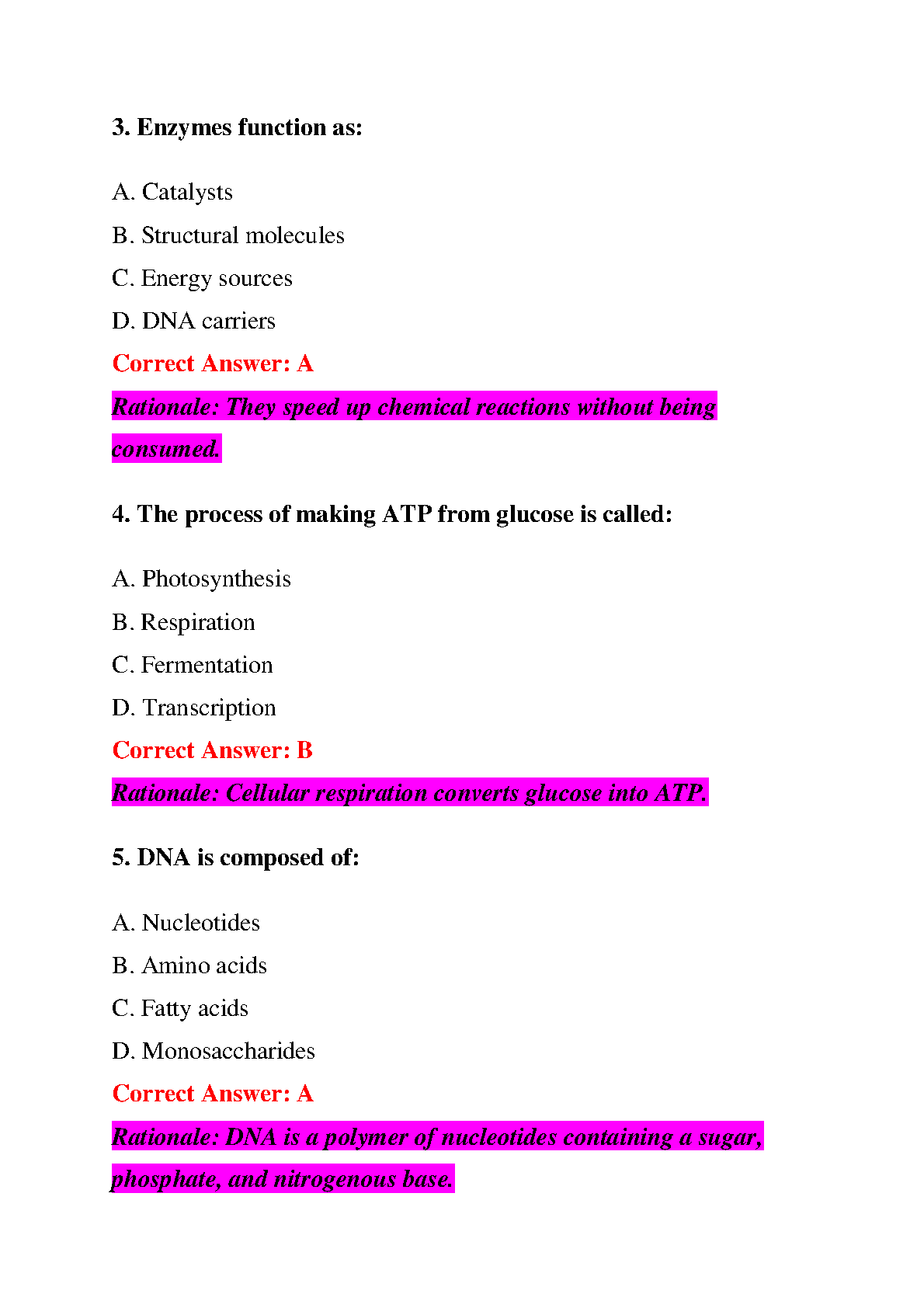 3. Enzymes function as:

A. Catalysts

B. Structural molecules

C. Energy sources

D. DNA carriers

Correct Answer: A

Rationale: They speed up chemical reactions without being consumed.

4. The process of making ATP from glucose is called:

A. Photosynthesis

B. Respiration

C. Fermentation

D. Transcription

Correct Answer: B

Rationale: Cellular respiration converts glucose into ATP.

5. DNA is composed of:

A. Nucleotides

B. Amino acids

C. Fatty acids

D. Monosaccharides

Correct Answer: A

Rationale: DNA is a polymer of nucleotides containing a sugar, phosphate, and nitrogenous base.